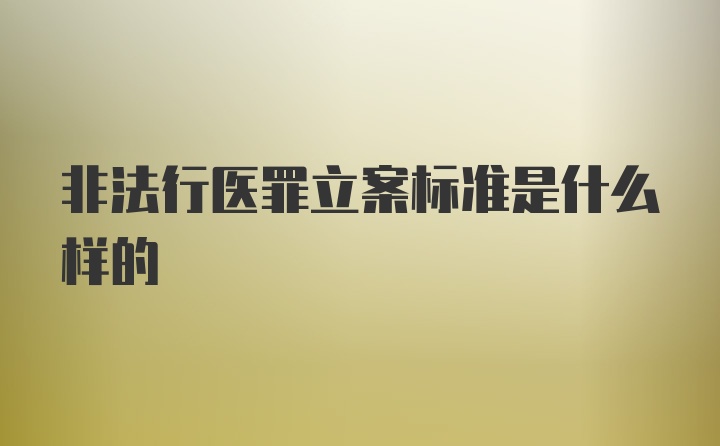 非法行医罪立案标准是什么样的